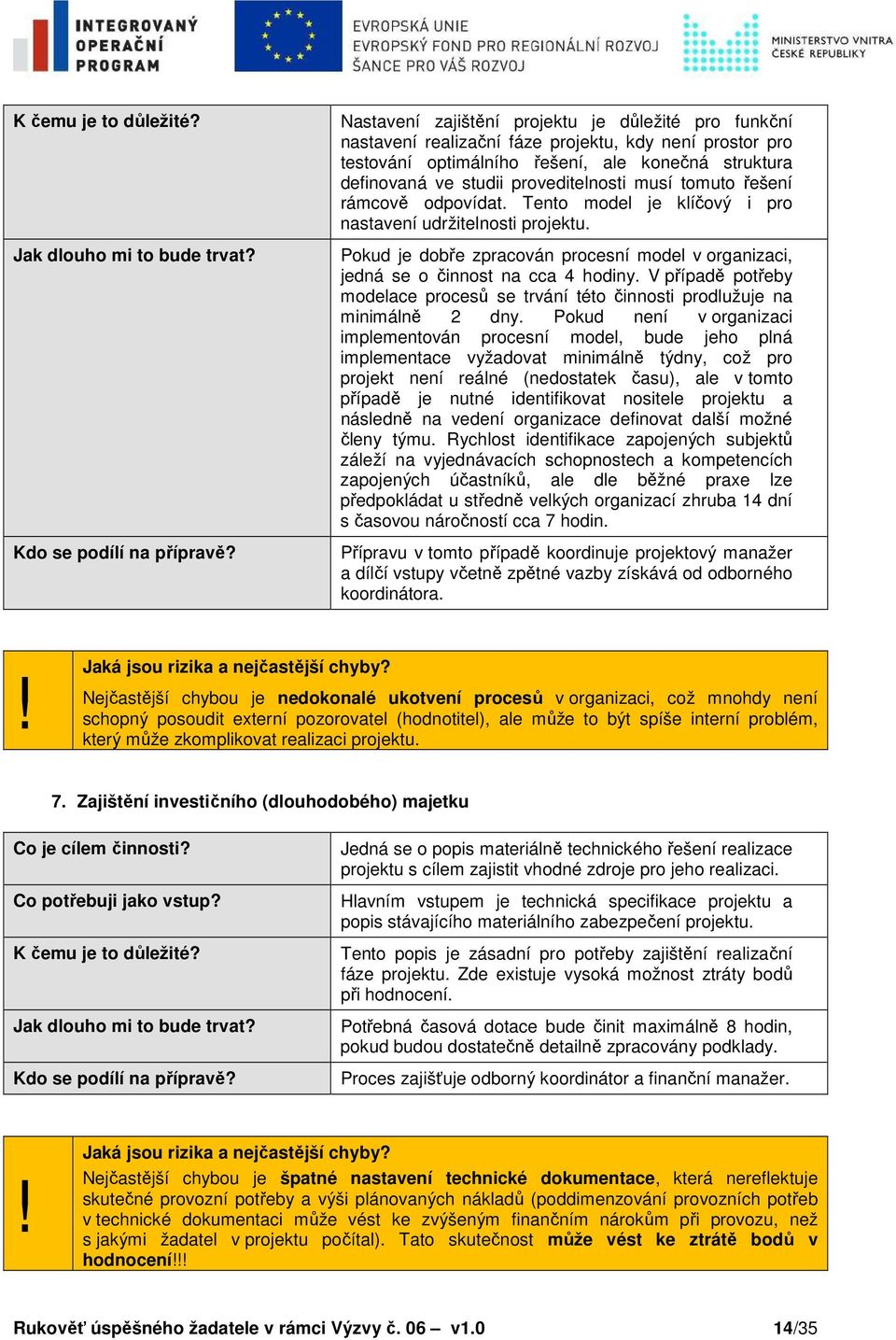 INTEGROVANÝ OPERAČNÍ PROGRAM

EVROPSKÁ UNIE
EVROPSKÝ FOND PRO REGIONÁLNÍ ROZVOJ
ŠANCE PRO VÁŠ ROZVOJ

MINISTERSTVO VNITRA ČESKÉ REPUBLIKY

| K čemu je to důležité? | Nastavení zajištění projektu je důležité pro funkční nastavení realizační fáze projektu, kdy není prostor pro testování optimálního řešení, ale konečná struktura definovaná ve studii proveditelnosti musí tomuto řešení rámcově odpovídat. Tento model je klíčový i pro nastavení udržitelnosti projektu. |
|---|---|
| Jak dlouho mi to bude trvat? | Pokud je dobře zpracován procesní model v organizaci, jedná se o činnost na cca 4 hodiny. V případě potřeby modelace procesů se trvání této činnosti prodlužuje na minimálně 2 dny. Pokud není v organizaci implementován procesní model, bude jeho plná implementace vyžadovat minimálně týdny, což pro projekt není reálné (nedostatek času), ale v tomto případě je nutné identifikovat nositele projektu a následně na vedení organizace definovat další možné členy týmu. Rychlost identifikace zapojených subjektů záleží na vyjednávacích schopnostech a kompetencích zapojených účastníků, ale dle běžné praxe lze předpokládat u středně velkých organizací zhruba 14 dní s časovou náročností cca 7 hodin. |
| Kdo se podílí na přípravě? | Přípravu v tomto případě koordinuje projektový manažer a dílčí vstupy včetně zpětné vazby získává od odborného koordinátora. |

!
Jaká jsou rizika a nejčastější chyby?
Nejčastější chybou je nedokonalé ukotvení procesů v organizaci, což mnohdy není schopný posoudit externí pozorovatel (hodnotitel), ale může to být spíše interní problém, který může zkomplikovat realizaci projektu.

7. Zajištění investičního (dlouhodobého) majetku

| Co je cílem činnosti? | Jedná se o popis materiálně technického řešení realizace projektu s cílem zajistit vhodné zdroje pro jeho realizaci. |
|---|---|
| Co potřebuji jako vstup? | Hlavním vstupem je technická specifikace projektu a popis stávajícího materiálního zabezpečení projektu. |
| K čemu je to důležité? | Tento popis je zásadní pro potřeby zajištění realizační fáze projektu. Zde existuje vysoká možnost ztráty bodů při hodnocení. |
| Jak dlouho mi to bude trvat? | Potřebná časová dotace bude činit maximálně 8 hodin, pokud budou dostatečně detailně zpracovány podklady. |
| Kdo se podílí na přípravě? | Proces zajišťuje odborný koordinátor a finanční manažer. |

!
Jaká jsou rizika a nejčastější chyby?
Nejčastější chybou je špatné nastavení technické dokumentace, která nereflektuje skutečné provozní potřeby a výši plánovaných nákladů (poddimenzování provozních potřeb v technické dokumentaci může vést ke zvýšeným finančním nárokům při provozu, než s jakými žadatel v projektu počítal). Tato skutečnost může vést ke ztrátě bodů v hodnocení!!!

Rukověť úspěšného žadatele v rámci Výzvy č. 06 – v1.0 14/35